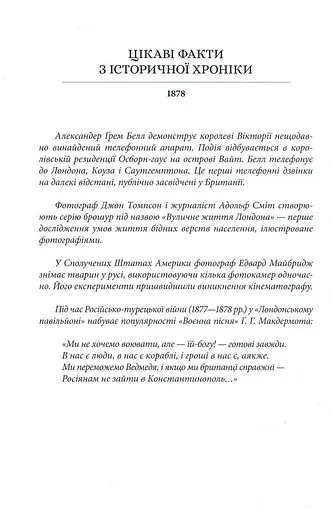 ЦІКАВІ ФАКТИ
З ІСТОРИЧНОЇ ХРОНІКИ

1878

Александер Ґрем Белл демонструє королеві Вікторії нещодавно винайдений телефонний апарат. Подія відбувається в королівській резиденції Осборн-гаус на острові Вайт. Белл телефонує до Лондона, Коуза і Саутгемптона. Це перші телефонні дзвінки на далекі відстані, публічно засвідчені у Британії.

Фотограф Джон Томпсон і журналіст Адольф Сміт створюють серію брошур під назвою «Вуличне життя Лондона» — перше дослідження умов життя бідних верств населення, ілюстроване фотографіями.

У Сполучених Штатах Америки фотограф Едвард Майбридж знімає тварин у русі, використовуючи кілька фотокамер одночасно. Його експерименти пришвидшили виникнення кінематографу.

Під час Російсько-турецької війни (1877—1878 рр.) у «Лондонському павільйоні» набуває популярності «Воєнна пісня» Г. Г. Макдермота:

«Ми не хочемо воювати, але — їй-богу! — готові завжди.
В нас є люди, в нас є кораблі, і гроші в нас є, аякже.
Ми переможемо Ведмедя, і якщо ми британці справжні —
Росіянам не зайти в Константинополь…»